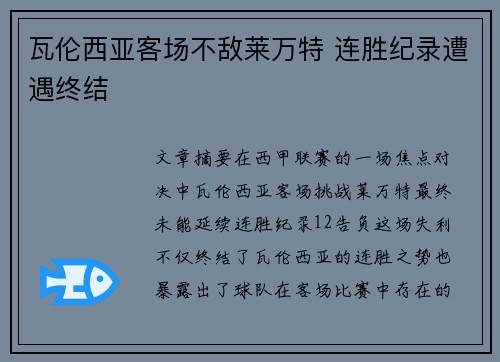 瓦伦西亚客场不敌莱万特 连胜纪录遭遇终结

文章摘要在西甲联赛的一场焦点对决中瓦伦西亚客场挑战莱万特最终未能延续连胜纪录12告负这场失利不仅终结了瓦伦西亚的连胜之势也暴露出了球队在客场比赛中存在的